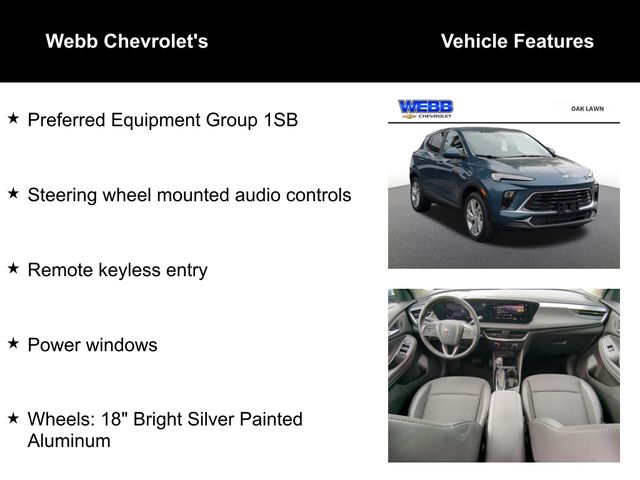 Webb Chevrolet's

Vehicle Features

★ Preferred Equipment Group 1SB

★ Steering wheel mounted audio controls

★ Remote keyless entry

★ Power windows

★ Wheels: 18" Bright Silver Painted Aluminum

WEBB CHEVROLET

OAK LAWN